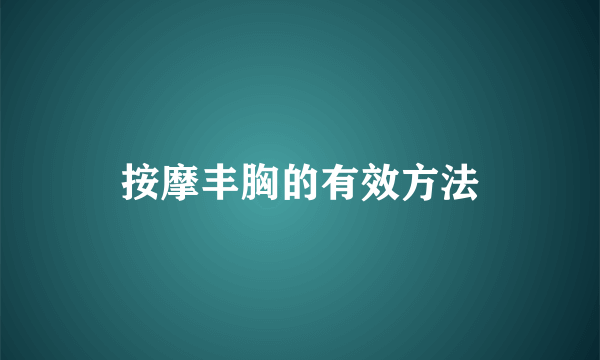 按摩丰胸的有效方法